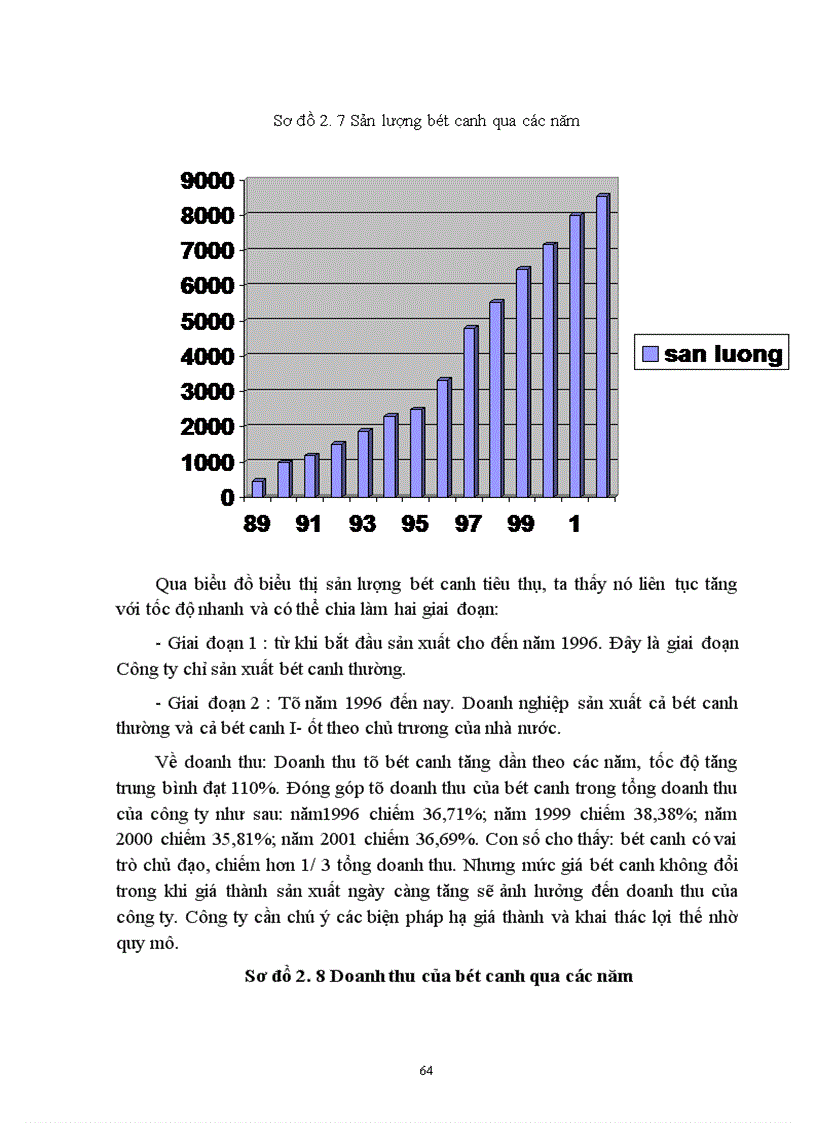 Sơ đồ 2. 7 Sản lượng bét canh qua các năm

9000
8000
7000
6000
5000
4000
3000
2000
1000
0
89 91 93 95 97 99 1

san luong

Qua biểu đồ biểu thị sản lượng bét canh tiêu thụ, ta thấy nó liên tục tăng với tốc độ nhanh và có thể chia làm hai giai đoạn:

- Giai đoạn 1 : từ khi bắt đầu sản xuất cho đến năm 1996. Đây là giai đoạn Công ty chỉ sản xuất bét canh thường.

- Giai đoạn 2 : Tõ năm 1996 đến nay. Doanh nghiệp sản xuất cả bét canh thường và cả bét canh I- ốt theo chủ trương của nhà nước.

Về doanh thu: Doanh thu tõ bét canh tăng dần theo các năm, tốc độ tăng trung bình đạt 110%. Đóng góp tõ doanh thu của bét canh trong tổng doanh thu của công ty như sau: năm1996 chiếm 36,71%; năm 1999 chiếm 38,38%; năm 2000 chiếm 35,81%; năm 2001 chiếm 36,69%. Con số cho thấy: bét canh có vai trò chủ đạo, chiếm hơn 1/ 3 tổng doanh thu. Nhưng mức giá bét canh không đổi trong khi giá thành sản xuất ngày càng tăng sẽ ảnh hưởng đến doanh thu của công ty. Công ty cần chú ý các biện pháp hạ giá thành và khai thác lợi thế nhờ quy mô.

Sơ đồ 2. 8 Doanh thu của bét canh qua các năm

64